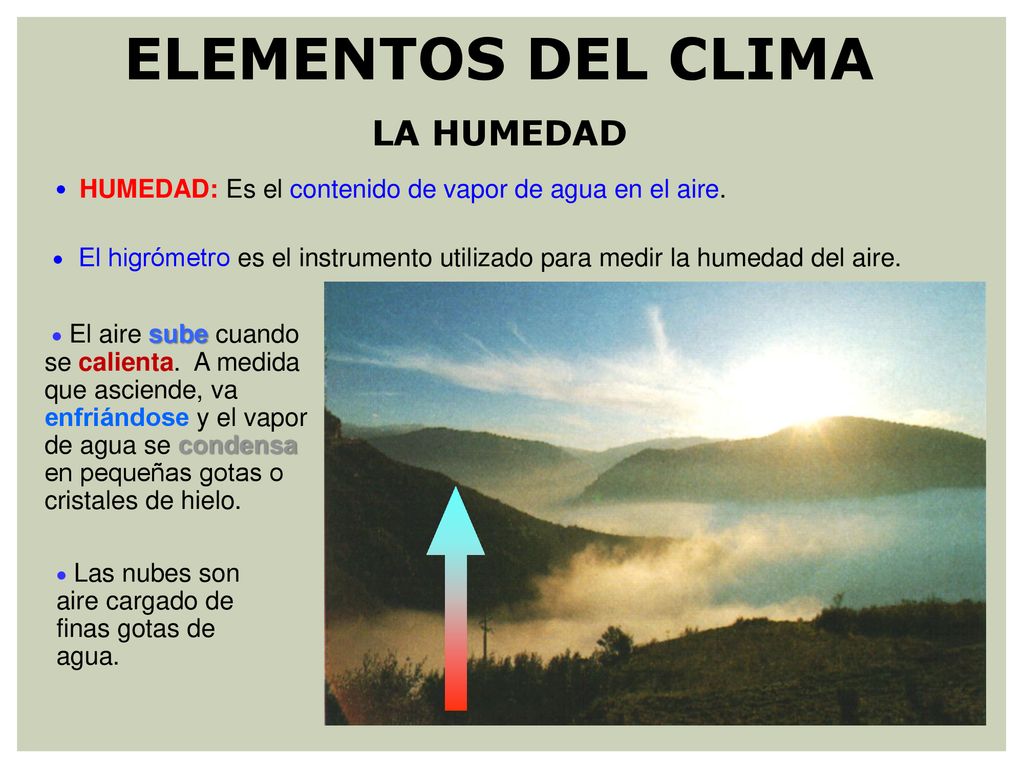 ELEMENTOS DEL CLIMA

LA HUMEDAD

• HUMEDAD: Es el contenido de vapor de agua en el aire.

• El higrómetro es el instrumento utilizado para medir la humedad del aire.

• El aire sube cuando se calienta. A medida que asciende, va enfriándose y el vapor de agua se condensa en pequeñas gotas o cristales de hielo.

• Las nubes son aire cargado de finas gotas de agua.